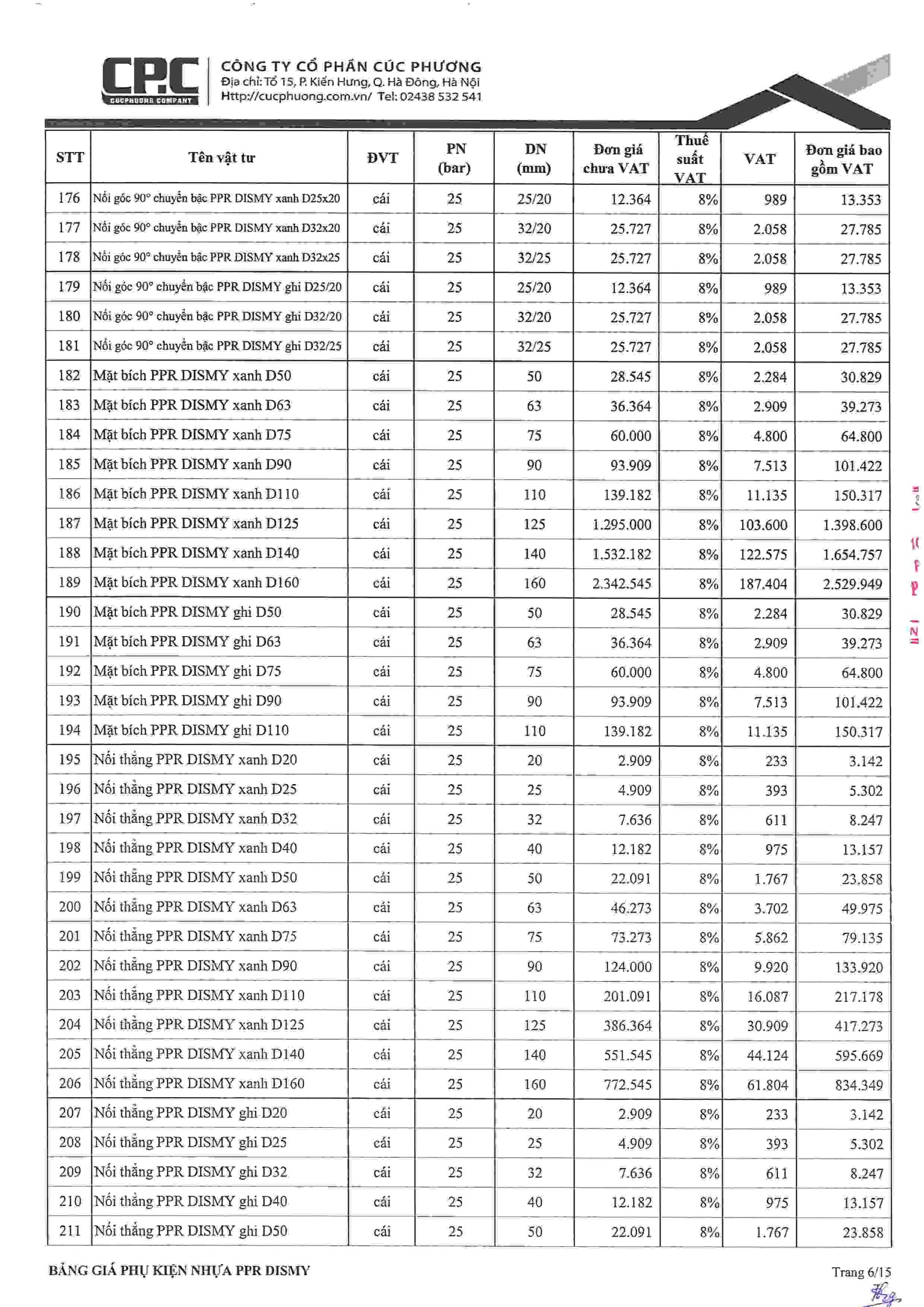 CP.C CUCPHUONG COMPANY

CÔNG TY CỔ PHẦN CÚC PHƯƠNG
Địa chỉ: Tổ 15, P. Kiến Hưng, Q. Hà Đông, Hà Nội
Http://cucphuong.com.vn/ Tel: 02438 532 541

| STT | Tên vật tư | ĐVT | PN (bar) | DN (mm) | Đơn giá chưa VAT | Thuế suất VAT | VAT | Đơn giá bao gồm VAT |
|---|---|---|---|---|---|---|---|---|
| 176 | Nối góc 90° chuyển bậc PPR DISMY xanh D25x20 | cái | 25 | 25/20 | 12.364 | 8% | 989 | 13.353 |
| 177 | Nối góc 90° chuyển bậc PPR DISMY xanh D32x20 | cái | 25 | 32/20 | 25.727 | 8% | 2.058 | 27.785 |
| 178 | Nối góc 90° chuyển bậc PPR DISMY xanh D32x25 | cái | 25 | 32/25 | 25.727 | 8% | 2.058 | 27.785 |
| 179 | Nối góc 90° chuyển bậc PPR DISMY ghi D25/20 | cái | 25 | 25/20 | 12.364 | 8% | 989 | 13.353 |
| 180 | Nối góc 90° chuyển bậc PPR DISMY ghi D32/20 | cái | 25 | 32/20 | 25.727 | 8% | 2.058 | 27.785 |
| 181 | Nối góc 90° chuyển bậc PPR DISMY ghi D32/25 | cái | 25 | 32/25 | 25.727 | 8% | 2.058 | 27.785 |
| 182 | Mặt bích PPR DISMY xanh D50 | cái | 25 | 50 | 28.545 | 8% | 2.284 | 30.829 |
| 183 | Mặt bích PPR DISMY xanh D63 | cái | 25 | 63 | 36.364 | 8% | 2.909 | 39.273 |
| 184 | Mặt bích PPR DISMY xanh D75 | cái | 25 | 75 | 60.000 | 8% | 4.800 | 64.800 |
| 185 | Mặt bích PPR DISMY xanh D90 | cái | 25 | 90 | 93.909 | 8% | 7.513 | 101.422 |
| 186 | Mặt bích PPR DISMY xanh D110 | cái | 25 | 110 | 139.182 | 8% | 11.135 | 150.317 |
| 187 | Mặt bích PPR DISMY xanh D125 | cái | 25 | 125 | 1.295.000 | 8% | 103.600 | 1.398.600 |
| 188 | Mặt bích PPR DISMY xanh D140 | cái | 25 | 140 | 1.532.182 | 8% | 122.575 | 1.654.757 |
| 189 | Mặt bích PPR DISMY xanh D160 | cái | 25 | 160 | 2.342.545 | 8% | 187.404 | 2.529.949 |
| 190 | Mặt bích PPR DISMY ghi D50 | cái | 25 | 50 | 28.545 | 8% | 2.284 | 30.829 |
| 191 | Mặt bích PPR DISMY ghi D63 | cái | 25 | 63 | 36.364 | 8% | 2.909 | 39.273 |
| 192 | Mặt bích PPR DISMY ghi D75 | cái | 25 | 75 | 60.000 | 8% | 4.800 | 64.800 |
| 193 | Mặt bích PPR DISMY ghi D90 | cái | 25 | 90 | 93.909 | 8% | 7.513 | 101.422 |
| 194 | Mặt bích PPR DISMY ghi D110 | cái | 25 | 110 | 139.182 | 8% | 11.135 | 150.317 |
| 195 | Nối thẳng PPR DISMY xanh D20 | cái | 25 | 20 | 2.909 | 8% | 233 | 3.142 |
| 196 | Nối thẳng PPR DISMY xanh D25 | cái | 25 | 25 | 4.909 | 8% | 393 | 5.302 |
| 197 | Nối thẳng PPR DISMY xanh D32 | cái | 25 | 32 | 7.636 | 8% | 611 | 8.247 |
| 198 | Nối thẳng PPR DISMY xanh D40 | cái | 25 | 40 | 12.182 | 8% | 975 | 13.157 |
| 199 | Nối thẳng PPR DISMY xanh D50 | cái | 25 | 50 | 22.091 | 8% | 1.767 | 23.858 |
| 200 | Nối thẳng PPR DISMY xanh D63 | cái | 25 | 63 | 46.273 | 8% | 3.702 | 49.975 |
| 201 | Nối thẳng PPR DISMY xanh D75 | cái | 25 | 75 | 73.273 | 8% | 5.862 | 79.135 |
| 202 | Nối thẳng PPR DISMY xanh D90 | cái | 25 | 90 | 124.000 | 8% | 9.920 | 133.920 |
| 203 | Nối thẳng PPR DISMY xanh D110 | cái | 25 | 110 | 201.091 | 8% | 16.087 | 217.178 |
| 204 | Nối thẳng PPR DISMY xanh D125 | cái | 25 | 125 | 386.364 | 8% | 30.909 | 417.273 |
| 205 | Nối thẳng PPR DISMY xanh D140 | cái | 25 | 140 | 551.545 | 8% | 44.124 | 595.669 |
| 206 | Nối thẳng PPR DISMY xanh D160 | cái | 25 | 160 | 772.545 | 8% | 61.804 | 834.349 |
| 207 | Nối thẳng PPR DISMY ghi D20 | cái | 25 | 20 | 2.909 | 8% | 233 | 3.142 |
| 208 | Nối thẳng PPR DISMY ghi D25 | cái | 25 | 25 | 4.909 | 8% | 393 | 5.302 |
| 209 | Nối thẳng PPR DISMY ghi D32 | cái | 25 | 32 | 7.636 | 8% | 611 | 8.247 |
| 210 | Nối thẳng PPR DISMY ghi D40 | cái | 25 | 40 | 12.182 | 8% | 975 | 13.157 |
| 211 | Nối thẳng PPR DISMY ghi D50 | cái | 25 | 50 | 22.091 | 8% | 1.767 | 23.858 |

BẢNG GIÁ PHỤ KIỆN NHỰA PPR DISMY

Trang 6/15